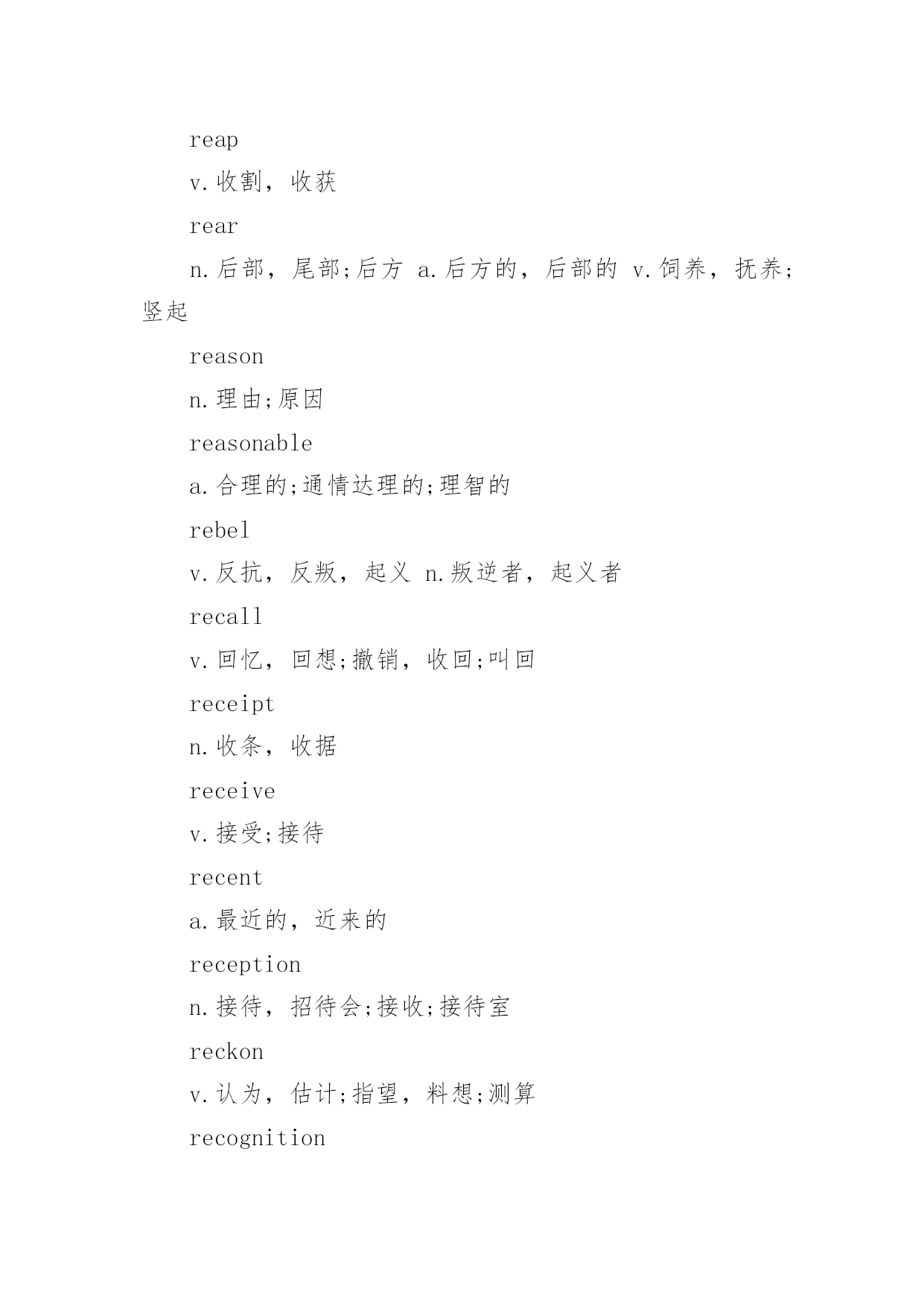 reap

v.收割，收获

rear

n.后部，尾部;后方 a.后方的，后部的 v.饲养，抚养;竖起

reason

n.理由;原因

reasonable

a.合理的;通情达理的;理智的

rebel

v.反抗，反叛，起义 n.叛逆者，起义者

recall

v.回忆，回想;撤销，收回;叫回

receipt

n.收条，收据

receive

v.接受;接待

recent

a.最近的，近来的

reception

n.接待，招待会;接收;接待室

reckon

v.认为，估计;指望，料想;测算

recognition